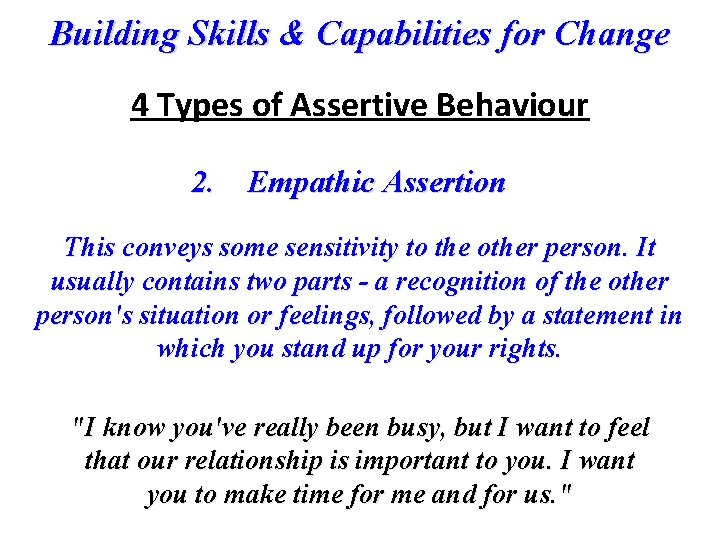 Building Skills & Capabilities for Change

4 Types of Assertive Behaviour

2. Empathic Assertion

This conveys some sensitivity to the other person. It usually contains two parts - a recognition of the other person's situation or feelings, followed by a statement in which you stand up for your rights.

"I know you've really been busy, but I want to feel that our relationship is important to you. I want you to make time for me and for us."